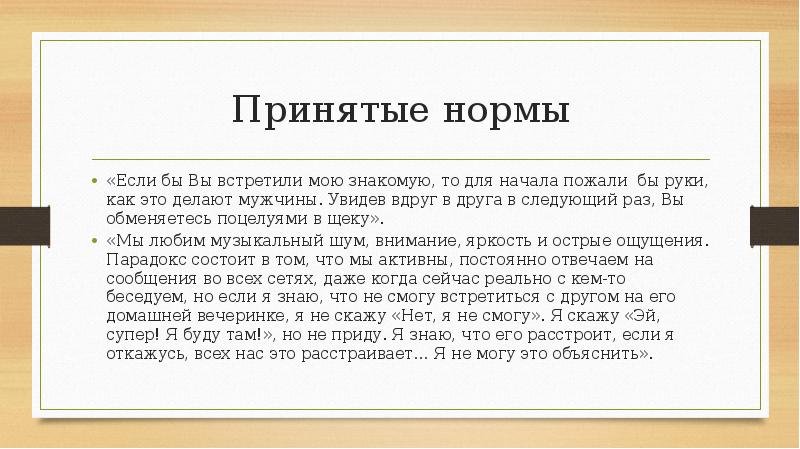 Принятые нормы

• «Если бы Вы встретили мою знакомую, то для начала пожали бы руки, как это делают мужчины. Увидев вдруг в друга в следующий раз, Вы обменяетесь поцелуями в щеку».

• «Мы любим музыкальный шум, внимание, яркость и острые ощущения. Парадокс состоит в том, что мы активны, постоянно отвечаем на сообщения во всех сетях, даже когда сейчас реально с кем-то беседуем, но если я знаю, что не смогу встретиться с другом на его домашней вечеринке, я не скажу «Нет, я не смогу». Я скажу «Эй, супер! Я буду там!», но не приду. Я знаю, что его расстроит, если я откажусь, всех нас это расстраивает... Я не могу это объяснить».